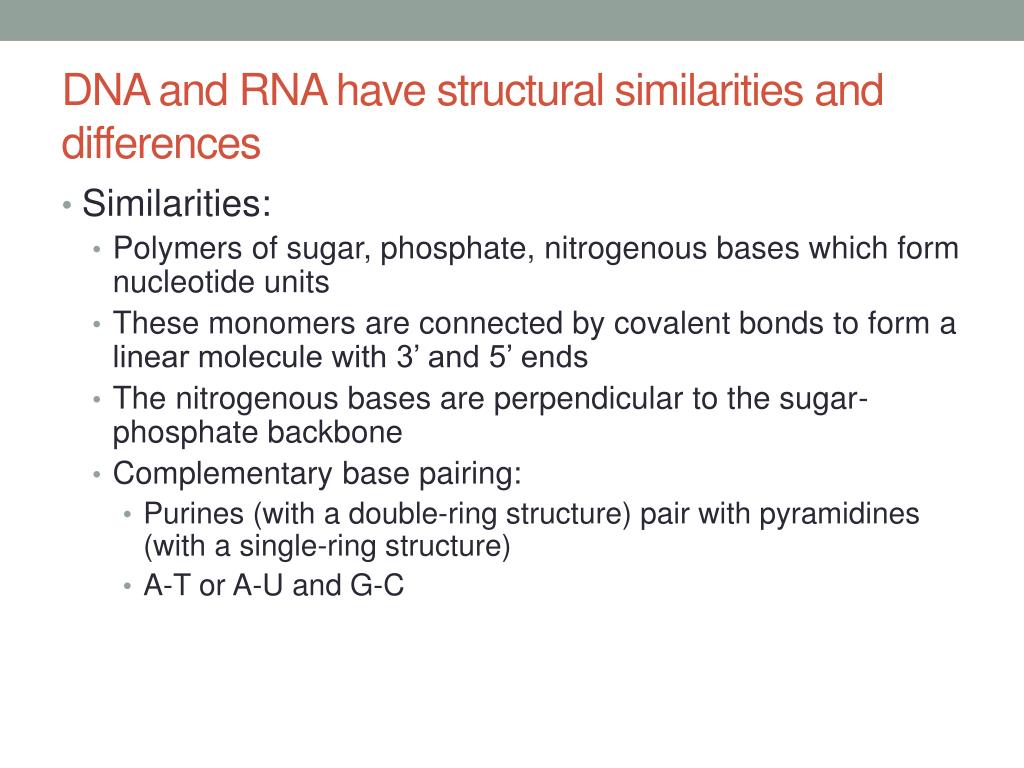 DNA and RNA have structural similarities and differences

• Similarities:
  • Polymers of sugar, phosphate, nitrogenous bases which form nucleotide units
  • These monomers are connected by covalent bonds to form a linear molecule with 3’ and 5’ ends
  • The nitrogenous bases are perpendicular to the sugar-phosphate backbone
  • Complementary base pairing:
    • Purines (with a double-ring structure) pair with pyramidines (with a single-ring structure)
    • A-T or A-U and G-C